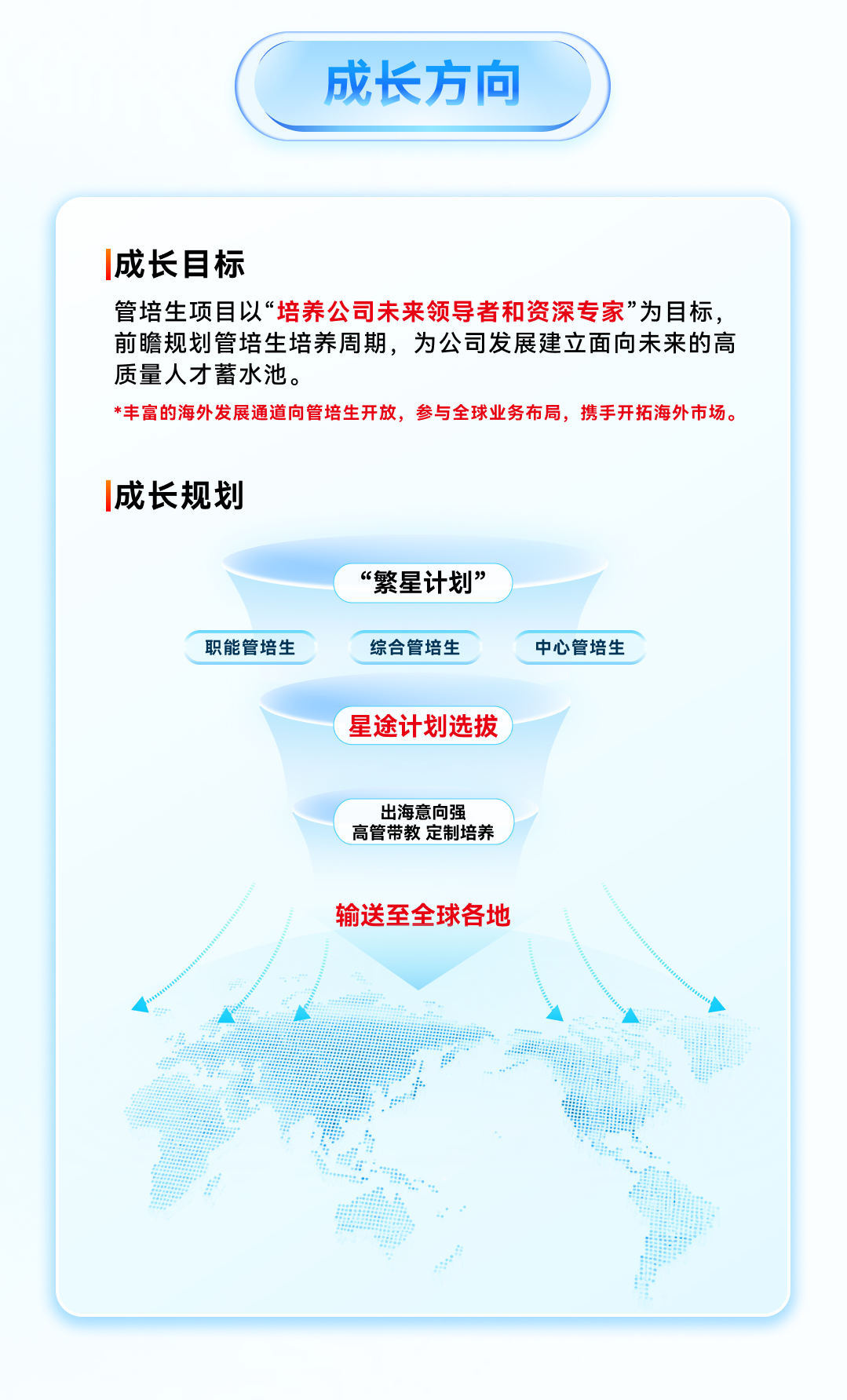 成长方向

成长目标

管培生项目以“培养公司未来领导者和资深专家”为目标，前瞻规划管培生培养周期，为公司发展建立面向未来的高质量人才蓄水池。

*丰富的海外发展通道向管培生开放，参与全球业务布局，携手开拓海外市场。

成长规划

“繁星计划”

职能管培生

综合管培生

中心管培生

星途计划选拔

出海意向强
高管带教 定制培养

输送至全球各地